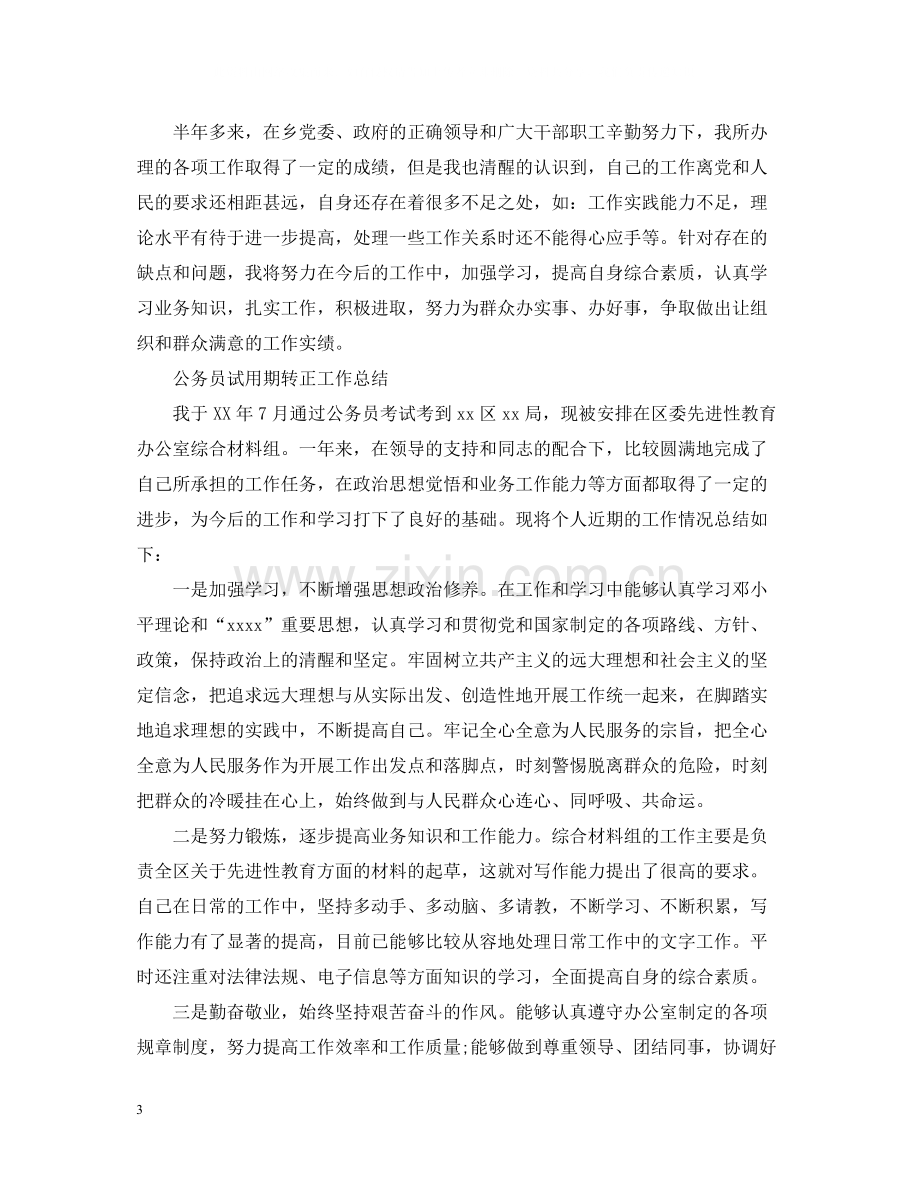 半年多来，在乡党委、政府的正确领导和广大干部职工辛勤努力下，我所办理的各项工作取得了一定的成绩，但是我也清醒的认识到，自己的工作离党和人民的要求还相距甚远，自身还存在着很多不足之处，如：工作实践能力不足，理论水平有待于进一步提高，处理一些工作关系时还不能得心应手等。针对存在的缺点和问题，我将努力在今后的工作中，加强学习，提高自身综合素质，认真学习业务知识，扎实工作，积极进取，努力为群众办实事、办好事，争取做出让组织和群众满意的工作实绩。

公务员试用期转正工作总结

我于XX年7月通过公务员考试考到xx区xx局，现被安排在区委先进性教育办公室综合材料组。一年来，在领导的支持和同志的配合下，比较圆满地完成了自己所承担的工作任务，在政治思想觉悟和业务工作能力等方面都取得了一定的进步，为今后的工作和学习打下了良好的基础。现将个人近期的工作情况总结如下：

一是加强学习，不断增强思想政治修养。在工作和学习中能够认真学习邓小平理论和“xxxx”重要思想，认真学习和贯彻党和国家制定的各项路线、方针、政策，保持政治上的清醒和坚定。牢固树立共产主义的远大理想和社会主义的坚定信念，把追求远大理想与从实际出发、创造性地开展工作统一起来，在脚踏实地追求理想的实践中，不断提高自己。牢记全心全意为人民服务的宗旨，把全心全意为人民服务作为开展工作出发点和落脚点，时刻警惕脱离群众的危险，时刻把群众的冷暖挂在心上，始终做到与人民群众心连心、同呼吸、共命运。

二是努力锻炼，逐步提高业务知识和工作能力。综合材料组的工作主要是负责全区关于先进性教育方面的材料的起草，这就对写作能力提出了很高的要求。自己在日常的工作中，坚持多动手、多动脑、多请教，不断学习、不断积累，写作能力有了显著的提高，目前已能够比较从容地处理日常工作中的文字工作。平时还注重对法律法规、电子信息等方面知识的学习，全面提高自身的综合素质。

三是勤奋敬业，始终坚持艰苦奋斗的作风。能够认真遵守办公室制定的各项规章制度，努力提高工作效率和工作质量;能够做到尊重领导、团结同事，协调好

3

www.zixin.com.cn